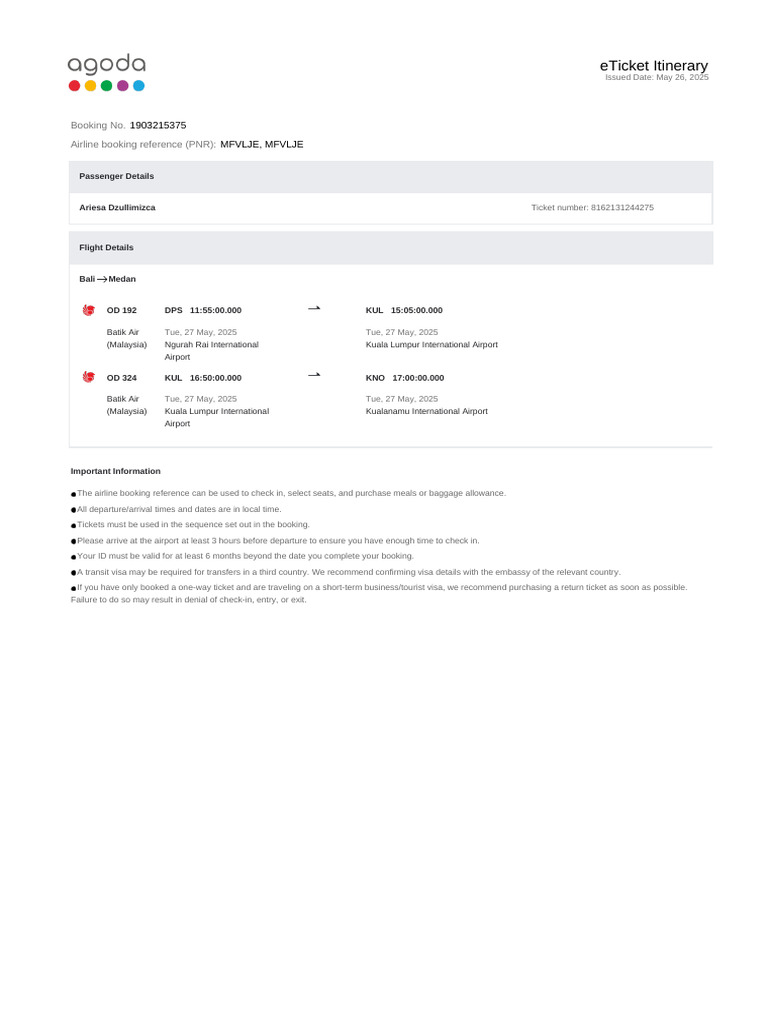 agoda

eTicket Itinerary
Issued Date: May 26, 2025

Booking No. 1903215375
Airline booking reference (PNR): MFVLJE, MFVLJE

Passenger Details

Ariesa Dzullimizca

Ticket number: 8162131244275

Flight Details

Bali → Medan

OD 192
Batik Air (Malaysia)
DPS 11:55:00.000
Tue, 27 May, 2025
Ngurah Rai International Airport
→
KUL 15:05:00.000
Tue, 27 May, 2025
Kuala Lumpur International Airport

OD 324
Batik Air (Malaysia)
KUL 16:50:00.000
Tue, 27 May, 2025
Kuala Lumpur International Airport
→
KNO 17:00:00.000
Tue, 27 May, 2025
Kualanamu International Airport

Important Information

●The airline booking reference can be used to check in, select seats, and purchase meals or baggage allowance.
●All departure/arrival times and dates are in local time.
●Tickets must be used in the sequence set out in the booking.
●Please arrive at the airport at least 3 hours before departure to ensure you have enough time to check in.
●Your ID must be valid for at least 6 months beyond the date you complete your booking.
●A transit visa may be required for transfers in a third country. We recommend confirming visa details with the embassy of the relevant country.
●If you have only booked a one-way ticket and are traveling on a short-term business/tourist visa, we recommend purchasing a return ticket as soon as possible. Failure to do so may result in denial of check-in, entry, or exit.